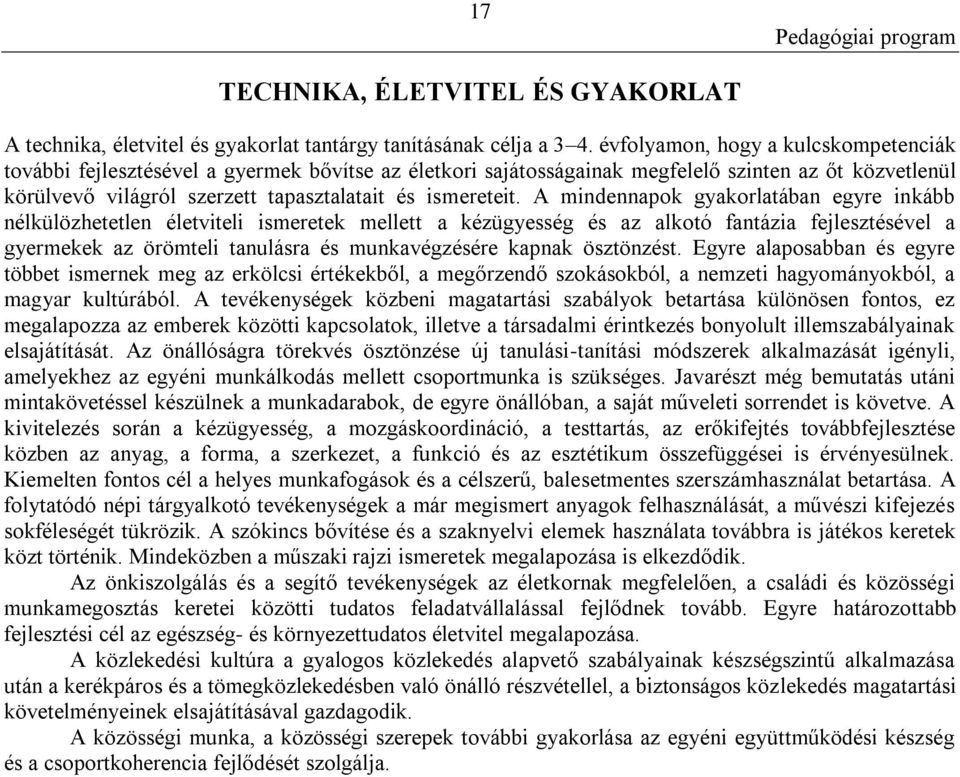 17

Pedagógiai program

TECHNIKA, ÉLETVITEL ÉS GYAKORLAT

A technika, életvitel és gyakorlat tantárgy tanításának célja a 3–4. évfolyamon, hogy a kulcskompetenciák további fejlesztésével a gyermek bővítse az életkori sajátosságainak megfelelő szinten az őt közvetlenül körülvevő világról szerzett tapasztalatait és ismereteit. A mindennapok gyakorlatában egyre inkább nélkülözhetetlen életviteli ismeretek mellett a kézügyesség és az alkotó fantázia fejlesztésével a gyermekek az örömteli tanulásra és munkavégzésére kapnak ösztönzést. Egyre alaposabban és egyre többet ismernek meg az erkölcsi értékekből, a megőrzendő szokásokból, a nemzeti hagyományokból, a magyar kultúrából. A tevékenységek közbeni magatartási szabályok betartása különösen fontos, ez megalapozza az emberek közötti kapcsolatok, illetve a társadalmi érintkezés bonyolult illemszabályainak elsajátítását. Az önállóságra törekvés ösztönzése új tanulási-tanítási módszerek alkalmazását igényli, amelyekhez az egyéni munkálkodás mellett csoportmunka is szükséges. Javarészt még bemutatás utáni mintakövetéssel készülnek a munkadarabok, de egyre önállóban, a saját műveleti sorrendet is követve. A kivitelezés során a kézügyesség, a mozgáskoordináció, a testtartás, az erőkifejtés továbbfejlesztése közben az anyag, a forma, a szerkezet, a funkció és az esztétikum összefüggései is érvényesülnek. Kiemelten fontos cél a helyes munkafogások és a célszerű, balesetmentes szerszámhasználat betartása. A folytatódó népi tárgyalkotó tevékenységek a már megismert anyagok felhasználását, a művészi kifejezés sokféleségét tükrözik. A szókincs bővítése és a szaknyelvi elemek használata továbbra is játékos keretek közt történik. Mindeközben a műszaki rajzi ismeretek megalapozása is elkezdődik.

Az önkiszolgálás és a segítő tevékenységek az életkornak megfelelően, a családi és közösségi munkamegosztás keretei közötti tudatos feladatvállalással fejlődnek tovább. Egyre határozottabb fejlesztési cél az egészség- és környezettudatos életvitel megalapozása.

A közlekedési kultúra a gyalogos közlekedés alapvető szabályainak készségszintű alkalmazása után a kerékpáros és a tömegközlekedésben való önálló részvétellel, a biztonságos közlekedés magatartási követelményeinek elsajátításával gazdagodik.

A közösségi munka, a közösségi szerepek további gyakorlása az egyéni együttműködési készség és a csoportkoherencia fejlődését szolgálja.